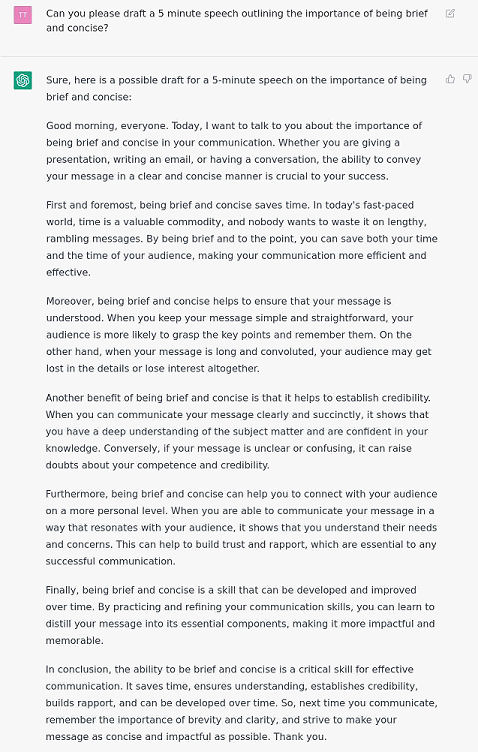 TT

Can you please draft a 5 minute speech outlining the importance of being brief and concise?

Sure, here is a possible draft for a 5-minute speech on the importance of being brief and concise:

Good morning, everyone. Today, I want to talk to you about the importance of being brief and concise in your communication. Whether you are giving a presentation, writing an email, or having a conversation, the ability to convey your message in a clear and concise manner is crucial to your success.

First and foremost, being brief and concise saves time. In today's fast-paced world, time is a valuable commodity, and nobody wants to waste it on lengthy, rambling messages. By being brief and to the point, you can save both your time and the time of your audience, making your communication more efficient and effective.

Moreover, being brief and concise helps to ensure that your message is understood. When you keep your message simple and straightforward, your audience is more likely to grasp the key points and remember them. On the other hand, when your message is long and convoluted, your audience may get lost in the details or lose interest altogether.

Another benefit of being brief and concise is that it helps to establish credibility. When you can communicate your message clearly and succinctly, it shows that you have a deep understanding of the subject matter and are confident in your knowledge. Conversely, if your message is unclear or confusing, it can raise doubts about your competence and credibility.

Furthermore, being brief and concise can help you to connect with your audience on a more personal level. When you are able to communicate your message in a way that resonates with your audience, it shows that you understand their needs and concerns. This can help to build trust and rapport, which are essential to any successful communication.

Finally, being brief and concise is a skill that can be developed and improved over time. By practicing and refining your communication skills, you can learn to distill your message into its essential components, making it more impactful and memorable.

In conclusion, the ability to be brief and concise is a critical skill for effective communication. It saves time, ensures understanding, establishes credibility, builds rapport, and can be developed over time. So, next time you communicate, remember the importance of brevity and clarity, and strive to make your message as concise and impactful as possible. Thank you.